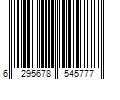 6 295678 545777